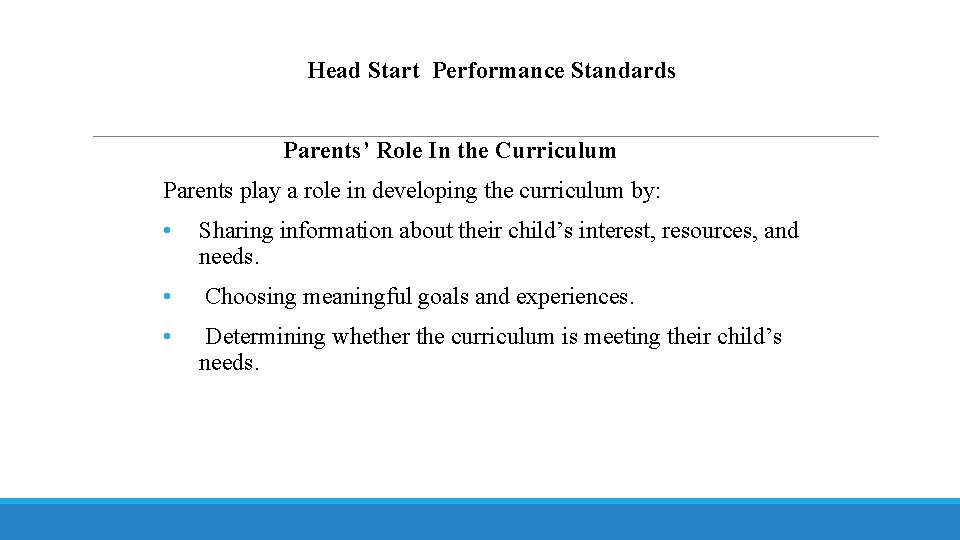 Head Start Performance Standards

Parents’ Role In the Curriculum

Parents play a role in developing the curriculum by:

• Sharing information about their child’s interest, resources, and needs.

• Choosing meaningful goals and experiences.

• Determining whether the curriculum is meeting their child’s needs.